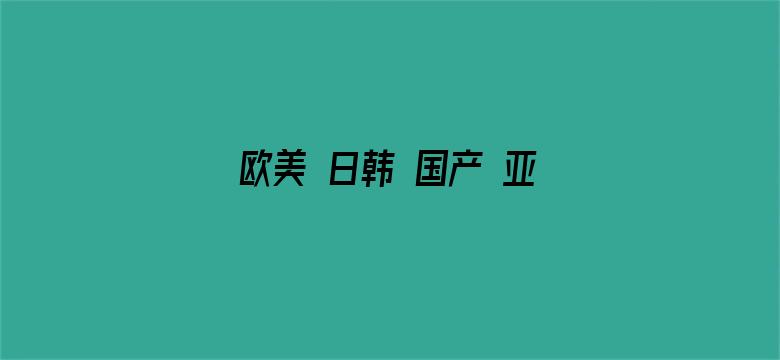 欧美 日韩 国产 亚